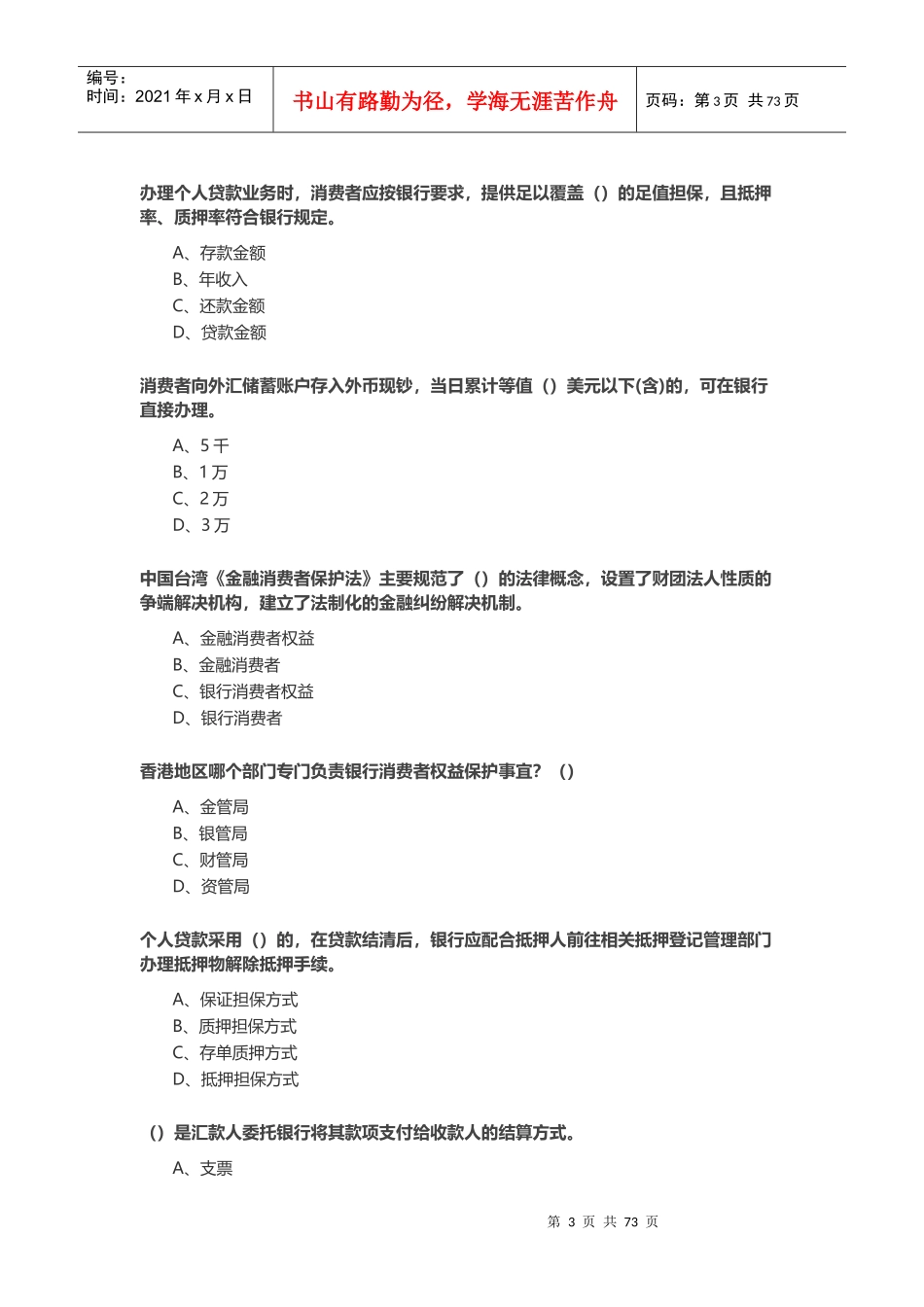 编号：
时间：2021 年 x 月 x 日

书山有路勤为径，学海无涯苦作舟

页码：第 3 页 共 73 页

办理个人贷款业务时，消费者应按银行要求，提供足以覆盖（）的足值担保，且抵押率、质押率符合银行规定。

A、存款金额
B、年收入
C、还款金额
D、贷款金额

消费者向外汇储蓄账户存入外币现钞，当日累计等值（）美元以下(含)的，可在银行直接办理。

A、5 千
B、1 万
C、2 万
D、3 万

中国台湾《金融消费者保护法》主要规范了（）的法律概念，设置了财团法人性质的争端解决机构，建立了法制化的金融纠纷解决机制。

A、金融消费者权益
B、金融消费者
C、银行消费者权益
D、银行消费者

香港地区哪个部门专门负责银行消费者权益保护事宜？（）

A、金管局
B、银管局
C、财管局
D、资管局

个人贷款采用（）的，在贷款结清后，银行应配合抵押人前往相关抵押登记管理部门办理抵押物解除抵押手续。

A、保证担保方式
B、质押担保方式
C、存单质押方式
D、抵押担保方式

（）是汇款人委托银行将其款项支付给收款人的结算方式。

A、支票

第 3 页 共 73 页